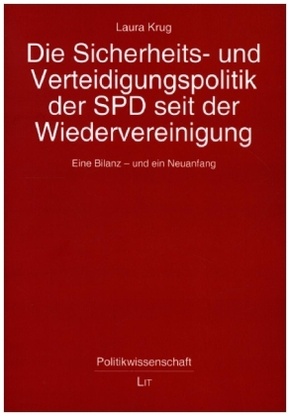 Laura Krug

Die Sicherheits- und Verteidigungspolitik der SPD seit der Wiedervereinigung

Eine Bilanz – und ein Neuanfang

Politikwissenschaft

LIT